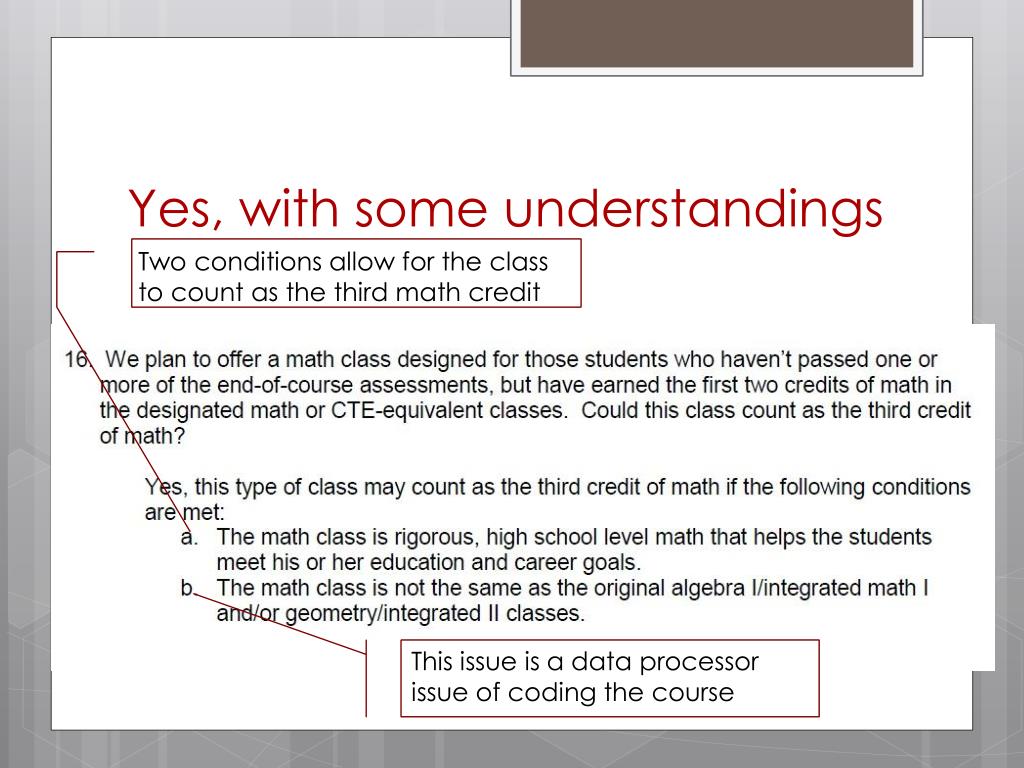 Yes, with some understandings

Two conditions allow for the class to count as the third math credit

16. We plan to offer a math class designed for those students who haven't passed one or more of the end-of-course assessments, but have earned the first two credits of math in the designated math or CTE-equivalent classes. Could this class count as the third credit of math?

Yes, this type of class may count as the third credit of math if the following conditions are met:
a. The math class is rigorous, high school level math that helps the students meet his or her education and career goals.
b. The math class is not the same as the original algebra I/integrated math I and/or geometry/integrated II classes.

This issue is a data processor issue of coding the course